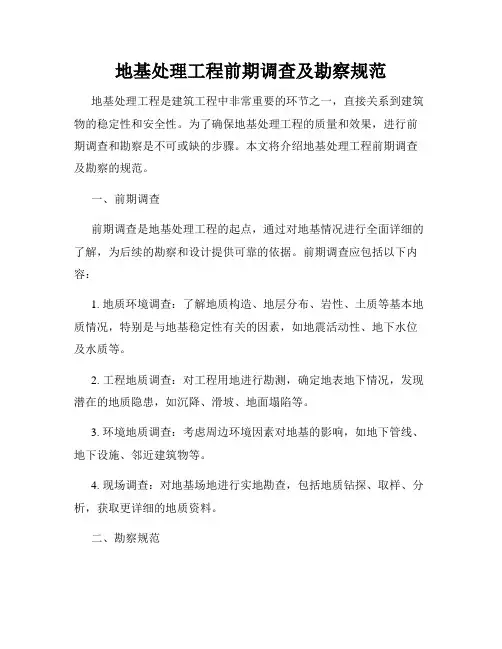 地基处理工程前期调查及勘察规范

地基处理工程是建筑工程中非常重要的环节之一，直接关系到建筑物的稳定性和安全性。为了确保地基处理工程的质量和效果，进行前期调查和勘察是不可或缺的步骤。本文将介绍地基处理工程前期调查及勘察的规范。

一、前期调查

前期调查是地基处理工程的起点，通过对地基情况进行全面详细的了解，为后续的勘察和设计提供可靠的依据。前期调查应包括以下内容：

1. 地质环境调查：了解地质构造、地层分布、岩性、土质等基本地质情况，特别是与地基稳定性有关的因素，如地震活动性、地下水位及水质等。

2. 工程地质调查：对工程用地进行勘测，确定地表地下情况，发现潜在的地质隐患，如沉降、滑坡、地面塌陷等。

3. 环境地质调查：考虑周边环境因素对地基的影响，如地下管线、地下设施、邻近建筑物等。

4. 现场调查：对地基场地进行实地勘查，包括地质钻探、取样、分析，获取更详细的地质资料。

二、勘察规范